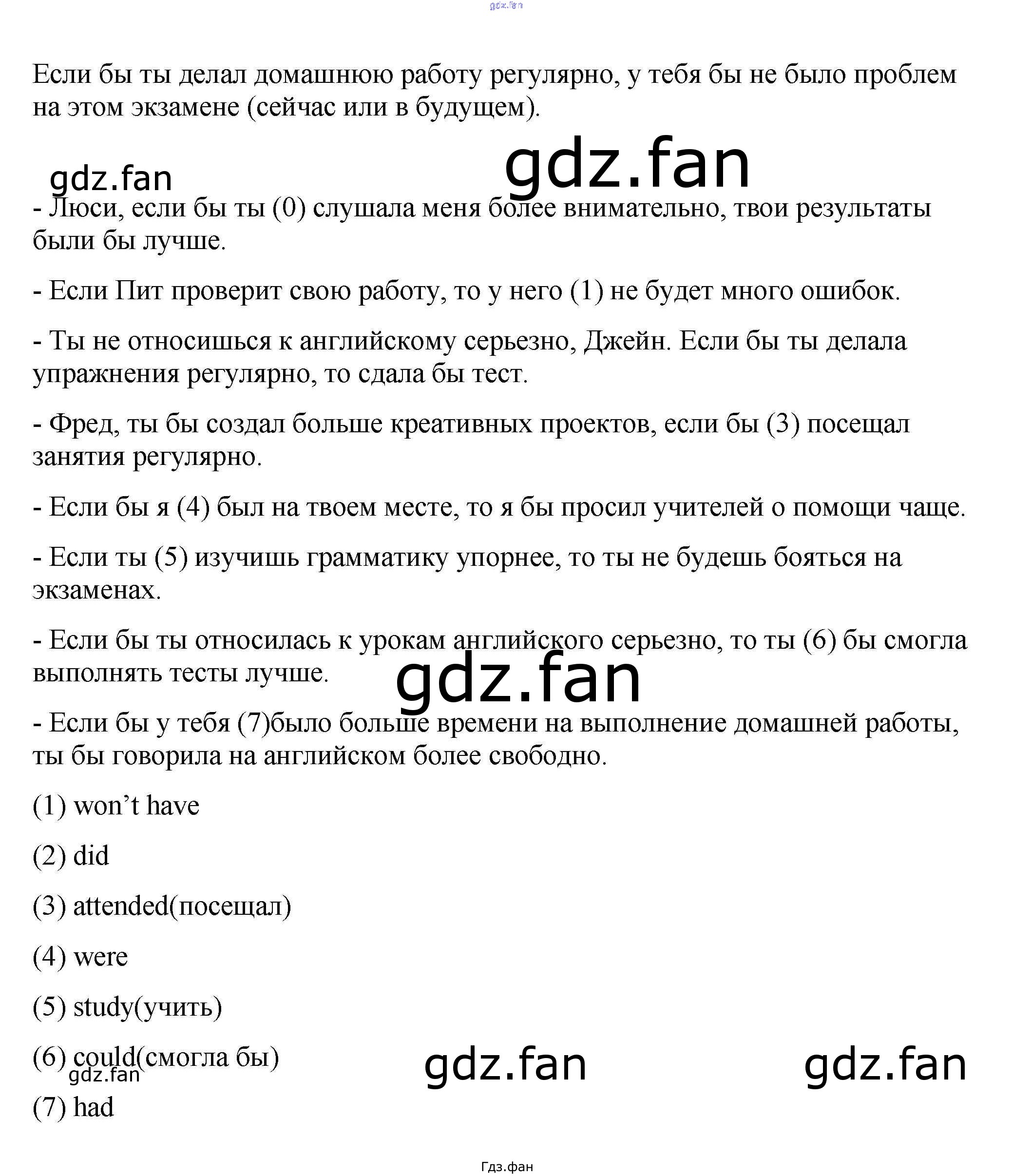 Если бы ты делал домашнюю работу регулярно, у тебя бы не было проблем на этом экзамене (сейчас или в будущем).

- Люси, если бы ты (0) слушала меня более внимательно, твои результаты были бы лучше.

- Если Пит проверит свою работу, то у него (1) не будет много ошибок.

- Ты не относишься к английскому серьезно, Джейн. Если бы ты делала упражнения регулярно, то сдала бы тест.

- Фред, ты бы создал больше креативных проектов, если бы (3) посещал занятия регулярно.

- Если бы я (4) был на твоем месте, то я бы просил учителей о помощи чаще.

- Если ты (5) изучишь грамматику упорнее, то ты не будешь бояться на экзаменах.

- Если бы ты относилась к урокам английского серьезно, то ты (6) бы смогла выполнять тесты лучше.

- Если бы у тебя (7)было больше времени на выполнение домашней работы, ты бы говорила на английском более свободно.

(1) won't have

(2) did

(3) attended(посещал)

(4) were

(5) study(учить)

(6) could(смогла бы)

(7) had

Гдз.фан

gdz.fan